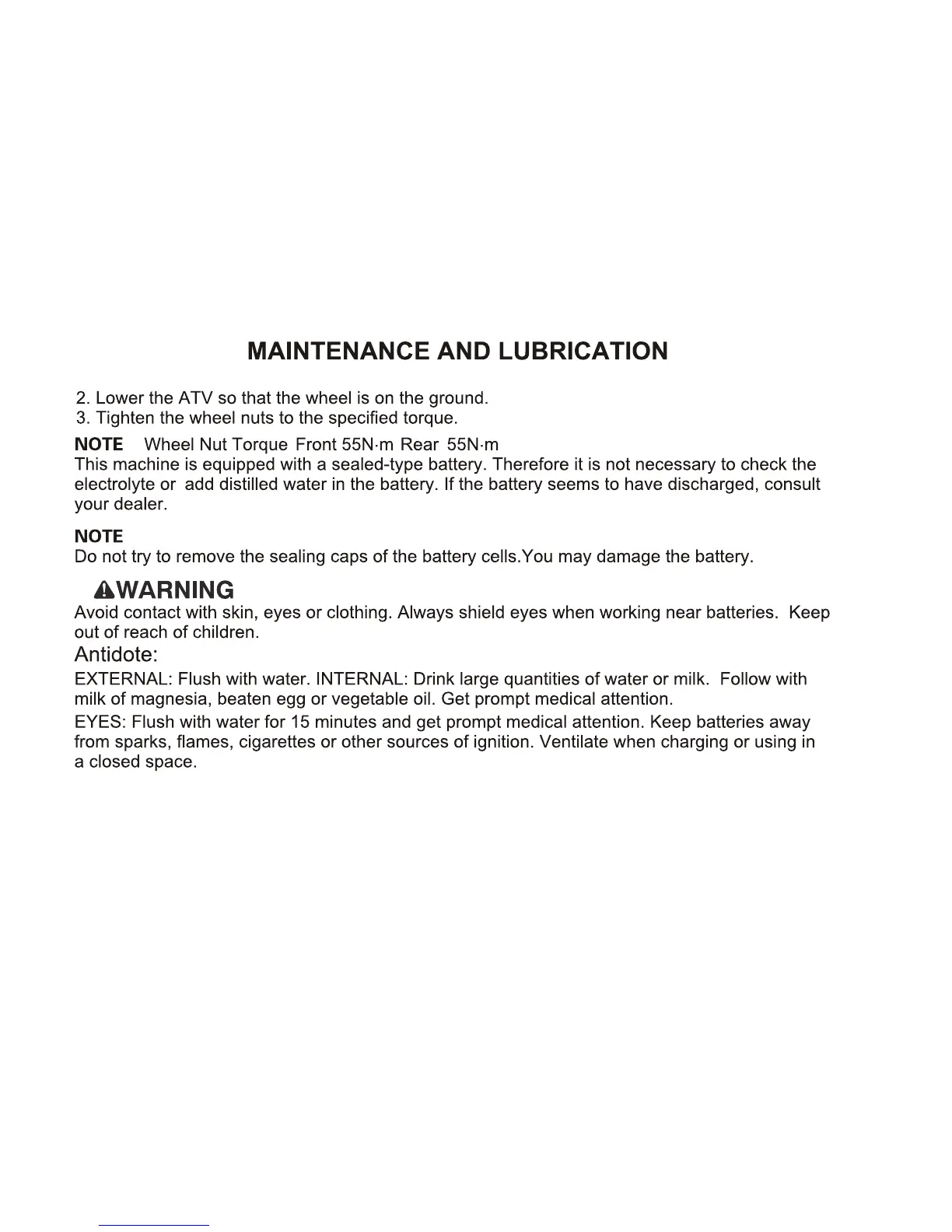 MAINTENANCE AND LUBRICATION

2. Lower the ATV so that the wheel is on the ground.
3. Tighten the wheel nuts to the specified torque.

NOTE Wheel Nut Torque Front 55N·m Rear 55N·m
This machine is equipped with a sealed-type battery. Therefore it is not necessary to check the electrolyte or add distilled water in the battery. If the battery seems to have discharged, consult your dealer.

NOTE
Do not try to remove the sealing caps of the battery cells.You may damage the battery.

WARNING
Avoid contact with skin, eyes or clothing. Always shield eyes when working near batteries. Keep out of reach of children.
Antidote:
EXTERNAL: Flush with water. INTERNAL: Drink large quantities of water or milk. Follow with milk of magnesia, beaten egg or vegetable oil. Get prompt medical attention.
EYES: Flush with water for 15 minutes and get prompt medical attention. Keep batteries away from sparks, flames, cigarettes or other sources of ignition. Ventilate when charging or using in a closed space.